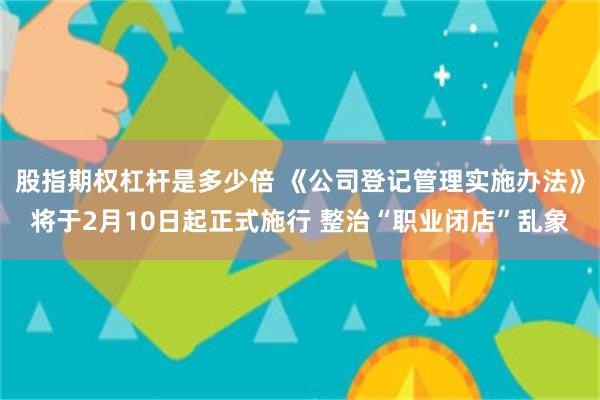 股指期权杠杆是多少倍 《公司登记管理实施办法》将于2月10日起正式施行 整治“职业闭店”乱象